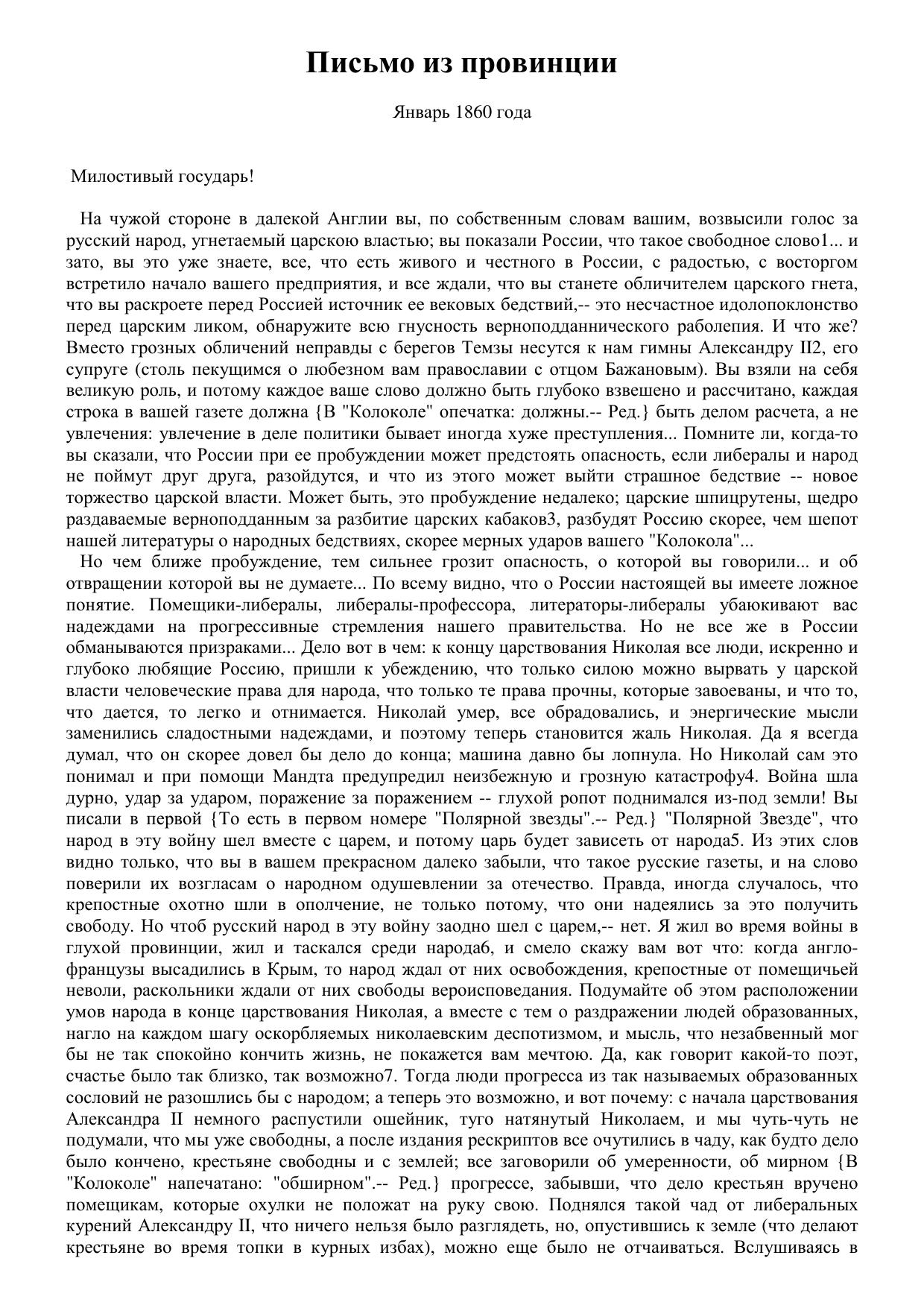 Письмо из провинции

Январь 1860 года

Милостивый государь!

На чужой стороне в далекой Англии вы, по собственным словам вашим, возвысили голос за русский народ, угнетаемый царскою властью; вы показали России, что такое свободное слово1... и зато, вы это уже знаете, все, что есть живого и честного в России, с радостью, с восторгом встретило начало вашего предприятия, и все ждали, что вы станете обличителем царского гнета, что вы раскроете перед Россией источник ее вековых бедствий,-- это несчастное идолопоклонство перед царским ликом, обнаружите всю гнусность верноподданнического раболепия. И что же? Вместо грозных обличений неправды с берегов Темзы несутся к нам гимны Александру II2, его супруге (столь пекущимся о любезном вам православии с отцом Бажановым). Вы взяли на себя великую роль, и потому каждое ваше слово должно быть глубоко взвешено и рассчитано, каждая строка в вашей газете должна {В "Колоколе" опечатка: должны.-- Ред.} быть делом расчета, а не увлечения: увлечение в деле политики бывает иногда хуже преступления... Помните ли, когда-то вы сказали, что России при ее пробуждении может предстоять опасность, если либералы и народ не поймут друг друга, разойдутся, и что из этого может выйти страшное бедствие -- новое торжество царской власти. Может быть, это пробуждение недалеко; царские шпицрутены, щедро раздаваемые верноподданным за разбитие царских кабаков3, разбудят Россию скорее, чем шепот нашей литературы о народных бедствиях, скорее мерных ударов вашего "Колокола"...

Но чем ближе пробуждение, тем сильнее грозит опасность, о которой вы говорили... и об отвращении которой вы не думаете... По всему видно, что о России настоящей вы имеете ложное понятие. Помещики-либералы, либералы-профессора, литераторы-либералы убаюкивают вас надеждами на прогрессивные стремления нашего правительства. Но не все же в России обманываются призраками... Дело вот в чем: к концу царствования Николая все люди, искренно и глубоко любящие Россию, пришли к убеждению, что только силою можно вырвать у царской власти человеческие права для народа, что только те права прочны, которые завоеваны, и что то, что дается, то легко и отнимается. Николай умер, все обрадовались, и энергические мысли заменились сладостными надеждами, и поэтому теперь становится жаль Николая. Да я всегда думал, что он скорее довел бы дело до конца; машина давно бы лопнула. Но Николай сам это понимал и при помощи Мандта предупредил неизбежную и грозную катастрофу4. Война шла дурно, удар за ударом, поражение за поражением -- глухой ропот поднимался из-под земли! Вы писали в первой {То есть в первом номере "Полярной звезды".-- Ред.} "Полярной Звезде", что народ в эту войну шел вместе с царем, и потому царь будет зависеть от народа5. Из этих слов видно только, что вы в вашем прекрасном далеко забыли, что такое русские газеты, и на слово поверили их возгласам о народном одушевлении за отечество. Правда, иногда случалось, что крепостные охотно шли в ополчение, не только потому, что они надеялись за это получить свободу. Но чтоб русский народ в эту войну заодно шел с царем,-- нет. Я жил во время войны в глухой провинции, жил и таскался среди народа6, и смело скажу вам вот что: когда англо-французы высадились в Крым, то народ ждал от них освобождения, крепостные от помещичьей неволи, раскольники ждали от них свободы вероисповедания. Подумайте об этом расположении умов народа в конце царствования Николая, а вместе с тем о раздражении людей образованных, нагло на каждом шагу оскорбляемых николаевским деспотизмом, и мысль, что незабвенный мог бы не так спокойно кончить жизнь, не покажется вам мечтою. Да, как говорит какой-то поэт, счастье было так близко, так возможно7. Тогда люди прогресса из так называемых образованных сословий не разошлись бы с народом; а теперь это возможно, и вот почему: с начала царствования Александра II немного распустили ошейник, туго натянутый Николаем, и мы чуть-чуть не подумали, что мы уже свободны, а после издания рескриптов все очутились в чаду, как будто дело было кончено, крестьяне свободны и с землей; все заговорили об умеренности, об мирном {В "Колоколе" напечатано: "обширном".-- Ред.} прогрессе, забывши, что дело крестьян вручено помещикам, которые охулки не положат на руку свою. Поднялся такой чад от либеральных курений Александру II, что ничего нельзя было разглядеть, но, опустившись к земле (что делают крестьяне во время топки в курных избах), можно еще было не отчаиваться. Вслушиваясь в